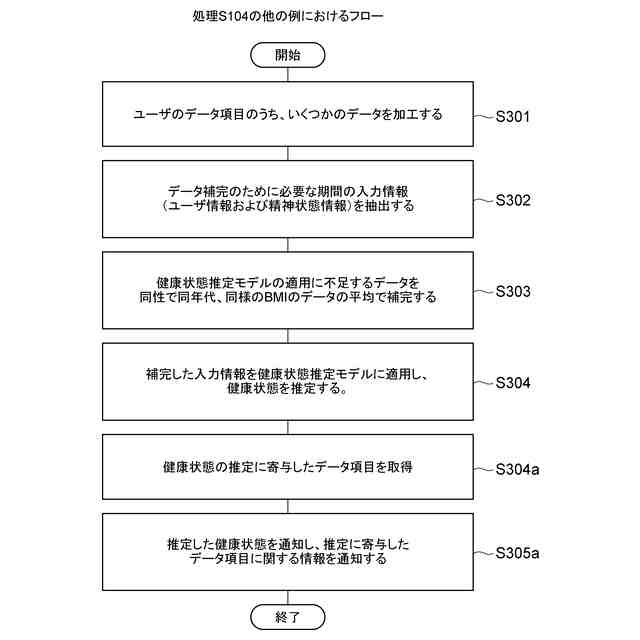 処理S104の他の例におけるフロー

開始

ユーザのデータ項目のうち、いくつかのデータを加工する

S301

データ補完のために必要な期間の入力情報（ユーザ情報および精神状態情報）を抽出する

S302

健康状態推定モデルの適用に不足するデータを同性で同年代、同様のBMIのデータの平均で補完する

S303

補完した入力情報を健康状態推定モデルに適用し、健康状態を推定する。

S304

健康状態の推定に寄与したデータ項目を取得

S304a

推定した健康状態を通知し、推定に寄与したデータ項目に関する情報を通知する

S305a

終了